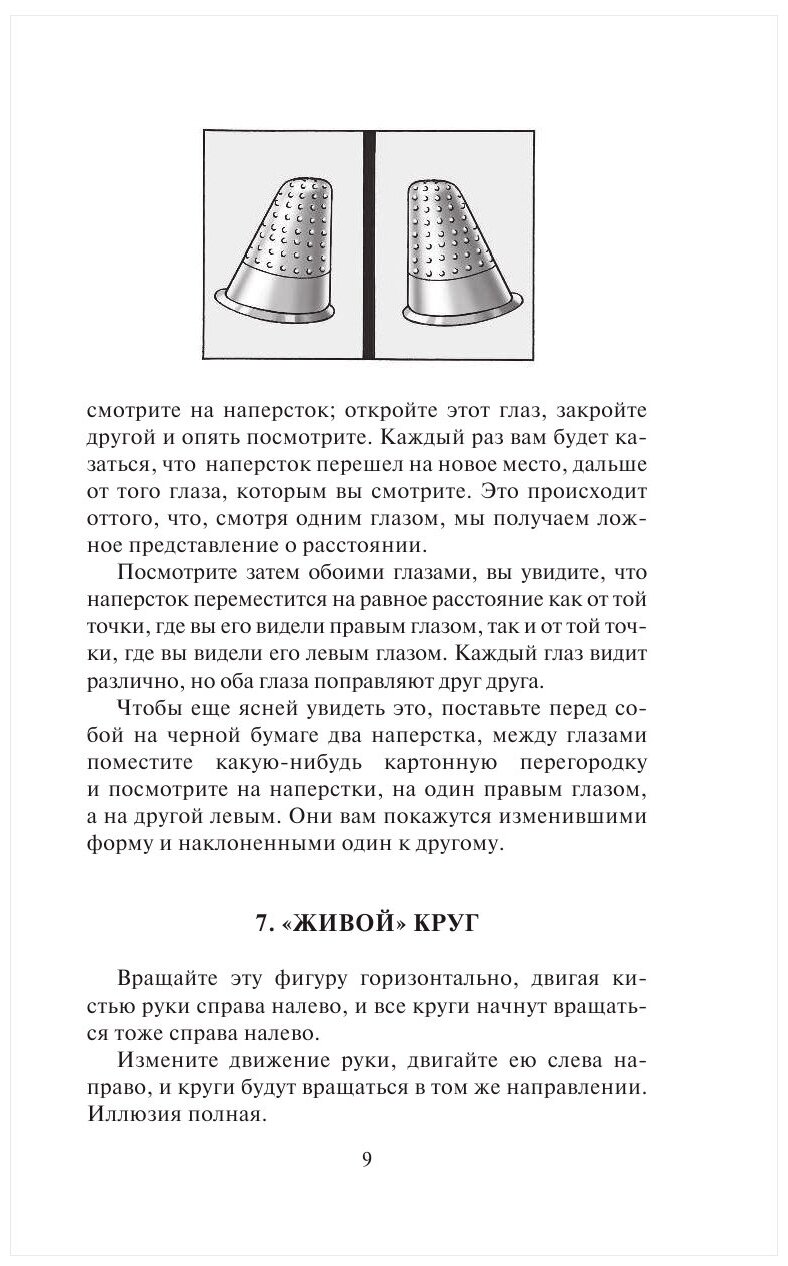 смотрите на наперсток; откройте этот глаз, закройте другой и опять посмотрите. Каждый раз вам будет казаться, что наперсток перешел на новое место, дальше от того глаза, которым вы смотрите. Это происходит оттого, что, смотря одним глазом, мы получаем ложное представление о расстоянии.

Посмотрите затем обоими глазами, вы увидите, что наперсток переместится на равное расстояние как от той точки, где вы его видели правым глазом, так и от той точки, где вы видели его левым глазом. Каждый глаз видит различно, но оба глаза поправляют друг друга.

Чтобы еще ясней увидеть это, поставьте перед собой на черной бумаге два наперстка, между глазами поместите какую-нибудь картонную перегородку и посмотрите на наперстки, на один правым глазом, а на другой левым. Они вам покажутся изменившими форму и наклоненными один к другому.

7. «ЖИВОЙ» КРУГ

Вращайте эту фигуру горизонтально, двигая кистью руки справа налево, и все круги начнут вращаться тоже справа налево.

Измените движение руки, двигайте ею слева направо, и круги будут вращаться в том же направлении. Иллюзия полная.

9